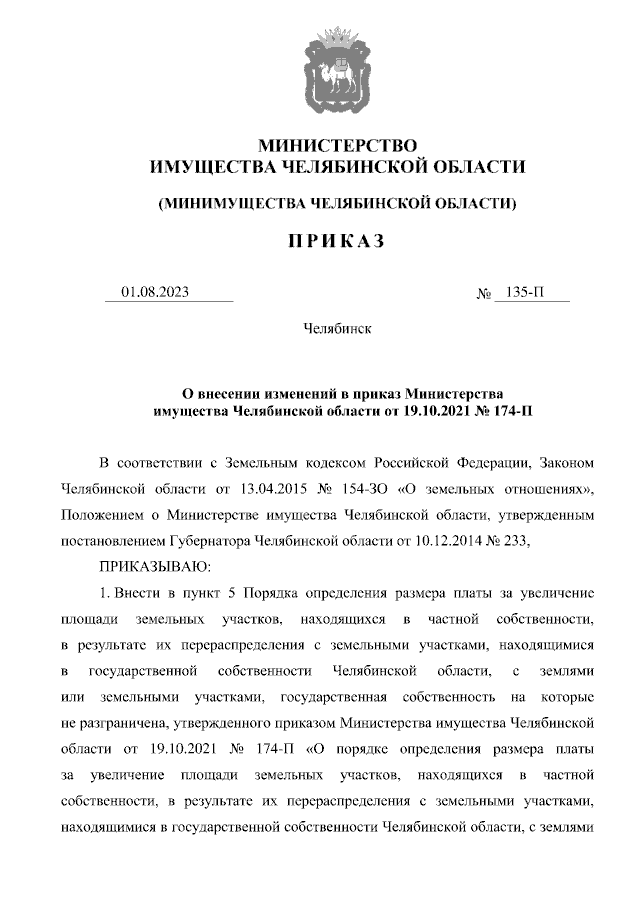 МИНИСТЕРСТВО
ИМУЩЕСТВА ЧЕЛЯБИНСКОЙ ОБЛАСТИ

(МИНИМУЩЕСТВА ЧЕЛЯБИНСКОЙ ОБЛАСТИ)

ПРИКАЗ

01.08.2023 № 135-П

Челябинск

О внесении изменений в приказ Министерства имущества Челябинской области от 19.10.2021 № 174-П

В соответствии с Земельным кодексом Российской Федерации, Законом Челябинской области от 13.04.2015 № 154-ЗО «О земельных отношениях», Положением о Министерстве имущества Челябинской области, утвержденным постановлением Губернатора Челябинской области от 10.12.2014 № 233,

ПРИКАЗЫВАЮ:

1. Внести в пункт 5 Порядка определения размера платы за увеличение площади земельных участков, находящихся в частной собственности, в результате их перераспределения с земельными участками, находящимися в государственной собственности Челябинской области, с землями или земельными участками, государственная собственность на которые не разграничена, утвержденного приказом Министерства имущества Челябинской области от 19.10.2021 № 174-П «О порядке определения размера платы за увеличение площади земельных участков, находящихся в частной собственности, в результате их перераспределения с земельными участками, находящимися в государственной собственности Челябинской области, с землями